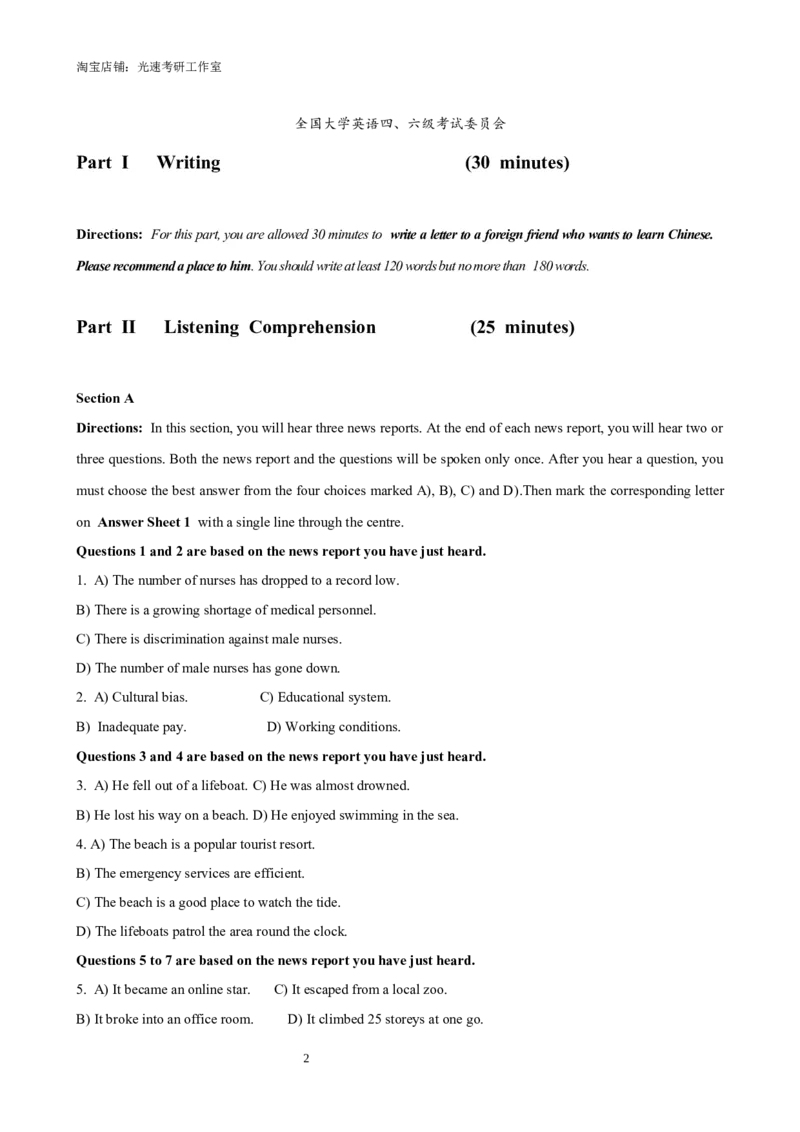 淘宝店铺：光速考研工作室

全国大学英语四、六级考试委员会

Part I Writing (30 minutes)

Directions: For this part, you are allowed 30 minutes to write a letter to a foreign friend who wants to learn Chinese. Please recommend a place to him. You should write at least 120 words but no more than 180 words.

Part II Listening Comprehension (25 minutes)

Section A

Directions: In this section, you will hear three news reports. At the end of each news report, you will hear two or three questions. Both the news report and the questions will be spoken only once. After you hear a question, you must choose the best answer from the four choices marked A), B), C) and D).Then mark the corresponding letter on Answer Sheet 1 with a single line through the centre.

Questions 1 and 2 are based on the news report you have just heard.

1. A) The number of nurses has dropped to a record low.

B) There is a growing shortage of medical personnel.

C) There is discrimination against male nurses.

D) The number of male nurses has gone down.

2. A) Cultural bias. C) Educational system.

B) Inadequate pay. D) Working conditions.

Questions 3 and 4 are based on the news report you have just heard.

3. A) He fell out of a lifeboat. C) He was almost drowned.

B) He lost his way on a beach. D) He enjoyed swimming in the sea.

4. A) The beach is a popular tourist resort.

B) The emergency services are efficient.

C) The beach is a good place to watch the tide.

D) The lifeboats patrol the area round the clock.

Questions 5 to 7 are based on the news report you have just heard.

5. A) It became an online star. C) It escaped from a local zoo.

B) It broke into an office room. D) It climbed 25 storeys at one go.

2